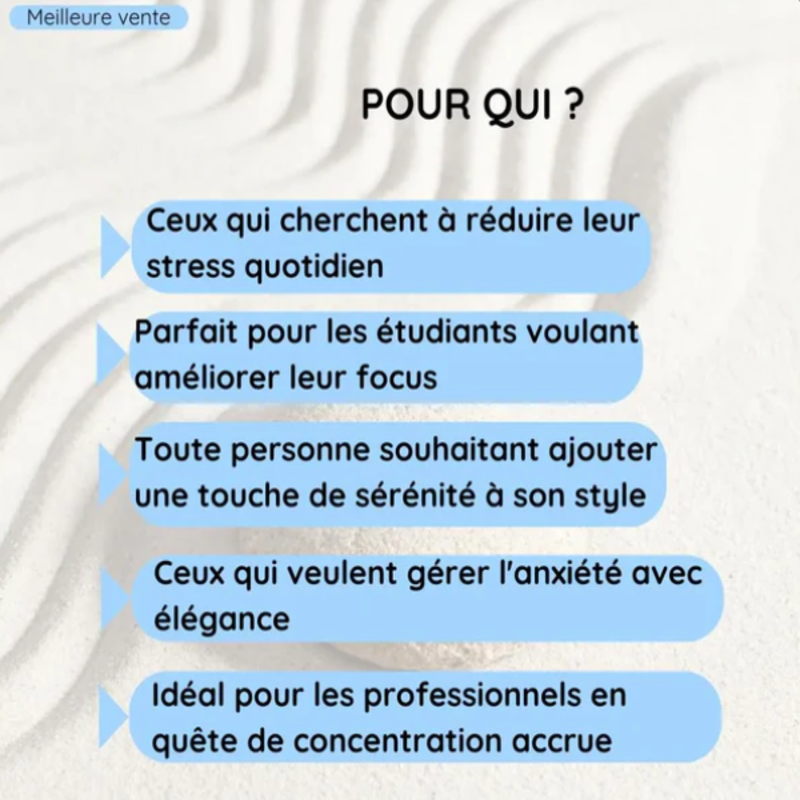 Meilleure vente

POUR QUI ?

Ceux qui cherchent à réduire leur stress quotidien

Parfait pour les étudiants voulant améliorer leur focus

Toute personne souhaitant ajouter une touche de sérénité à son style

Ceux qui veulent gérer l'anxiété avec élégance

Idéal pour les professionnels en quête de concentration accrue